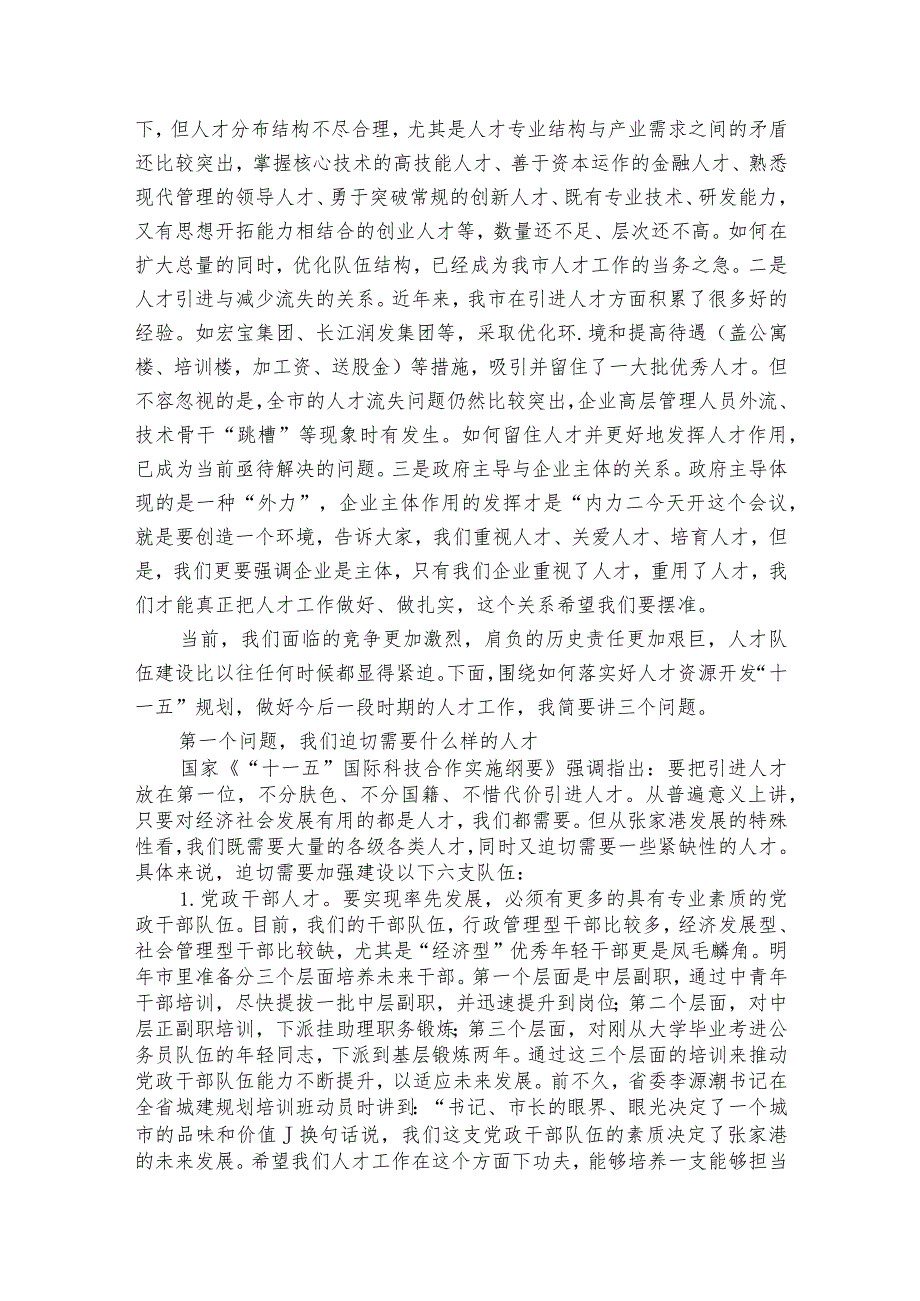 下，但人才分布结构不尽合理，尤其是人才专业结构与产业需求之间的矛盾还比较突出，掌握核心技术的高技能人才、善于资本运作的金融人才、熟悉现代管理的领导人才、勇于突破常规的创新人才、既有专业技术、研发能力，又有思想开拓能力相结合的创业人才等，数量还不足、层次还不高。如何在扩大总量的同时，优化队伍结构，已经成为我市人才工作的当务之急。二是人才引进与减少流失的关系。近年来，我市在引进人才方面积累了很多好的经验。如宏宝集团、长江润发集团等，采取优化环.境和提高待遇（盖公寓楼、培训楼，加工资、送股金）等措施，吸引并留住了一大批优秀人才。但不容忽视的是，全市的人才流失问题仍然比较突出，企业高层管理人员外流、技术骨干“跳槽”等现象时有发生。如何留住人才并更好地发挥人才作用，已成为当前亟待解决的问题。三是政府主导与企业主体的关系。政府主导体现的是一种“外力”，企业主体作用的发挥才是“内力二今天开这个会议，就是要创造一个环境，告诉大家，我们重视人才、关爱人才、培育人才，但是，我们更要强调企业是主体，只有我们企业重视了人才，重用了人才，我们才能真正把人才工作做好、做扎实，这个关系希望我们要摆准。

当前，我们面临的竞争更加激烈，肩负的历史责任更加艰巨，人才队伍建设比以往任何时候都显得紧迫。下面，围绕如何落实好人才资源开发“十一五”规划，做好今后一段时期的人才工作，我简要讲三个问题。

第一个问题，我们迫切需要什么样的人才

国家《“十一五”国际科技合作实施纲要》强调指出：要把引进人才放在第一位，不分肤色、不分国籍、不惜代价引进人才。从普遍意义上讲，只要对经济社会发展有用的都是人才，我们都需要。但从张家港发展的特殊性看，我们既需要大量的各级各类人才，同时又迫切需要一些紧缺性的人才。具体来说，迫切需要加强建设以下六支队伍：

1.党政干部人才。要实现率先发展，必须有更多的具有专业素质的党政干部队伍。目前，我们的干部队伍，行政管理型干部比较多，经济发展型、社会管理型干部比较缺，尤其是“经济型”优秀年轻干部更是凤毛麟角。明年市里准备分三个层面培养未来干部。第一个层面是中层副职，通过中青年干部培训，尽快提拔一批中层副职，并迅速提升到岗位；第二个层面，对中层正副职培训，下派挂助理职务锻炼；第三个层面，对刚从大学毕业考进公务员队伍的年轻同志，下派到基层锻炼两年。通过这三个层面的培训来推动党政干部队伍能力不断提升，以适应未来发展。前不久，省委李源潮书记在全省城建规划培训班动员时讲到：“书记、市长的眼界、眼光决定了一个城市的品味和价值J换句话说，我们这支党政干部队伍的素质决定了张家港的未来发展。希望我们人才工作在这个方面下功夫，能够培养一支能够担当